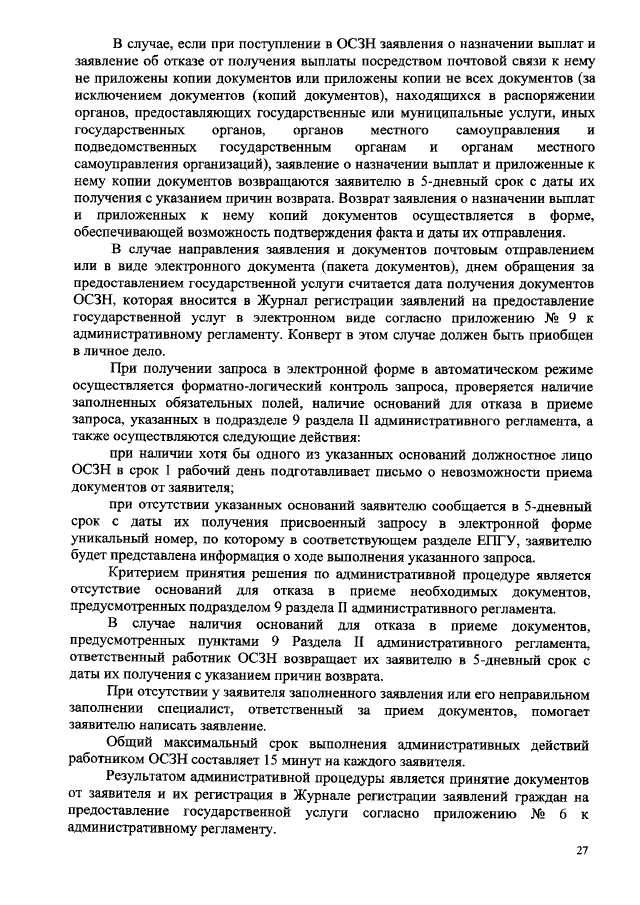 В случае, если при поступлении в ОСЗН заявления о назначении выплат и заявление об отказе от получения выплаты посредством почтовой связи к нему не приложены копии документов или приложены копии не всех документов (за исключением документов (копий документов), находящихся в распоряжении органов, предоставляющих государственные или муниципальные услуги, иных государственных органов, органов местного самоуправления и подведомственных государственным органам и органам местного самоуправления организаций), заявление о назначении выплат и приложенные к нему копии документов возвращаются заявителю в 5-дневный срок с даты их получения с указанием причин возврата. Возврат заявления о назначении выплат и приложенных к нему копий документов осуществляется в форме, обеспечивающей возможность подтверждения факта и даты их отправления.

В случае направления заявления и документов почтовым отправлением или в виде электронного документа (пакета документов), днем обращения за предоставлением государственной услуги считается дата получения документов ОСЗН, которая вносится в Журнал регистрации заявлений на предоставление государственной услуг в электронном виде согласно приложению № 9 к административному регламенту. Конверт в этом случае должен быть приобщен в личное дело.

При получении запроса в электронной форме в автоматическом режиме осуществляется форматно-логический контроль запроса, проверяется наличие заполненных обязательных полей, наличие оснований для отказа в приеме запроса, указанных в подразделе 9 раздела II административного регламента, а также осуществляются следующие действия:

при наличии хотя бы одного из указанных оснований должностное лицо ОСЗН в срок 1 рабочий день подготавливает письмо о невозможности приема документов от заявителя;

при отсутствии указанных оснований заявителю сообщается в 5-дневный срок с даты их получения присвоенный запросу в электронной форме уникальный номер, по которому в соответствующем разделе ЕПГУ, заявителю будет представлена информация о ходе выполнения указанного запроса.

Критерием принятия решения по административной процедуре является отсутствие оснований для отказа в приеме необходимых документов, предусмотренных подразделом 9 раздела II административного регламента.

В случае наличия оснований для отказа в приеме документов, предусмотренных пунктами 9 Раздела II административного регламента, ответственный работник ОСЗН возвращает их заявителю в 5-дневный срок с даты их получения с указанием причин возврата.

При отсутствии у заявителя заполненного заявления или его неправильном заполнении специалист, ответственный за прием документов, помогает заявителю написать заявление.

Общий максимальный срок выполнения административных действий работником ОСЗН составляет 15 минут на каждого заявителя.

Результатом административной процедуры является принятие документов от заявителя и их регистрация в Журнале регистрации заявлений граждан на предоставление государственной услуги согласно приложению № 6 к административному регламенту.

27